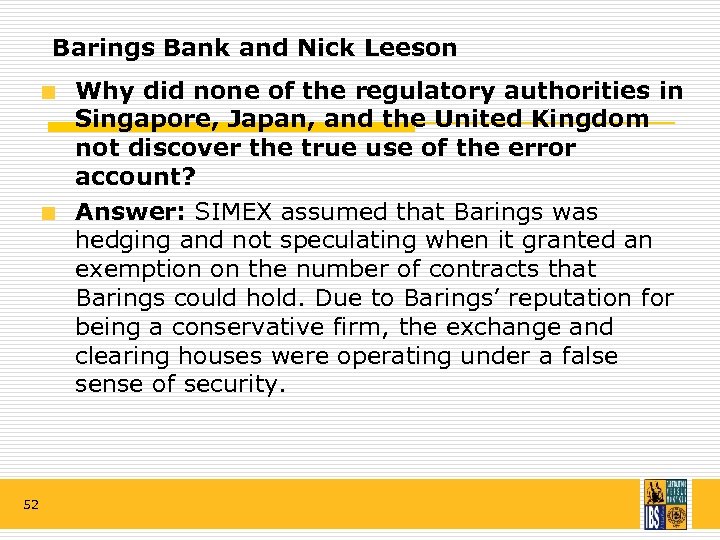 Barings Bank and Nick Leeson

• Why did none of the regulatory authorities in Singapore, Japan, and the United Kingdom not discover the true use of the error account?

• Answer: SIMEX assumed that Barings was hedging and not speculating when it granted an exemption on the number of contracts that Barings could hold. Due to Barings' reputation for being a conservative firm, the exchange and clearing houses were operating under a false sense of security.

52

IBS